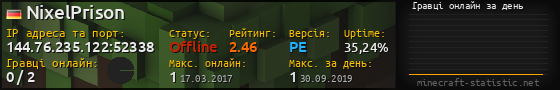 NixelPrison

IP адреса та порт:
144.76.235.122:52338

Статус:
Offline

Рейтинг:
2.46

Версія:
PE

Uptime:
35,24%

Гравці онлайн:
0 / 2

Макс. онлайн:
1 17.03.2017

Макс. за день:
1 30.09.2019

Гравці онлайн за день

minecraft-statistic.net